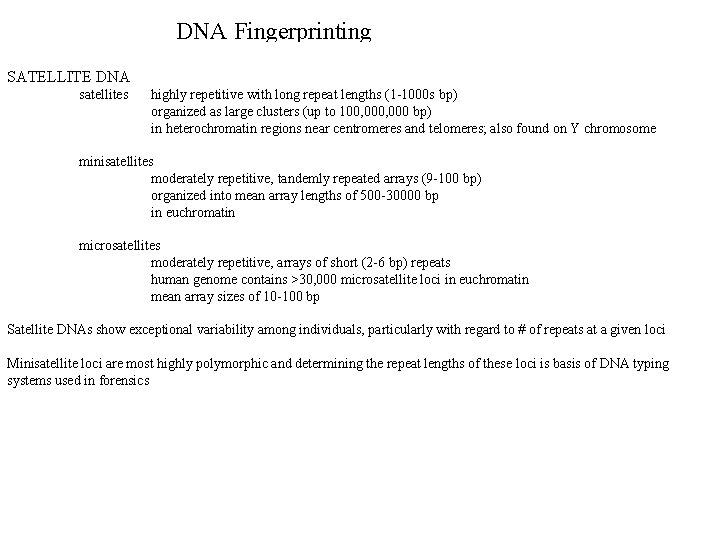 DNA Fingerprinting

SATELLITE DNA

satellites highly repetitive with long repeat lengths (1-1000s bp)
organized as large clusters (up to 100,000,000 bp)
in heterochromatin regions near centromeres and telomeres; also found on Y chromosome

minisatellites
moderately repetitive, tandemly repeated arrays (9-100 bp)
organized into mean array lengths of 500-30000 bp
in euchromatin

microsatellites
moderately repetitive, arrays of short (2-6 bp) repeats
human genome contains >30,000 microsatellite loci in euchromatin
mean array sizes of 10-100 bp

Satellite DNAs show exceptional variability among individuals, particularly with regard to # of repeats at a given loci

Minisatellite loci are most highly polymorphic and determining the repeat lengths of these loci is basis of DNA typing systems used in forensics